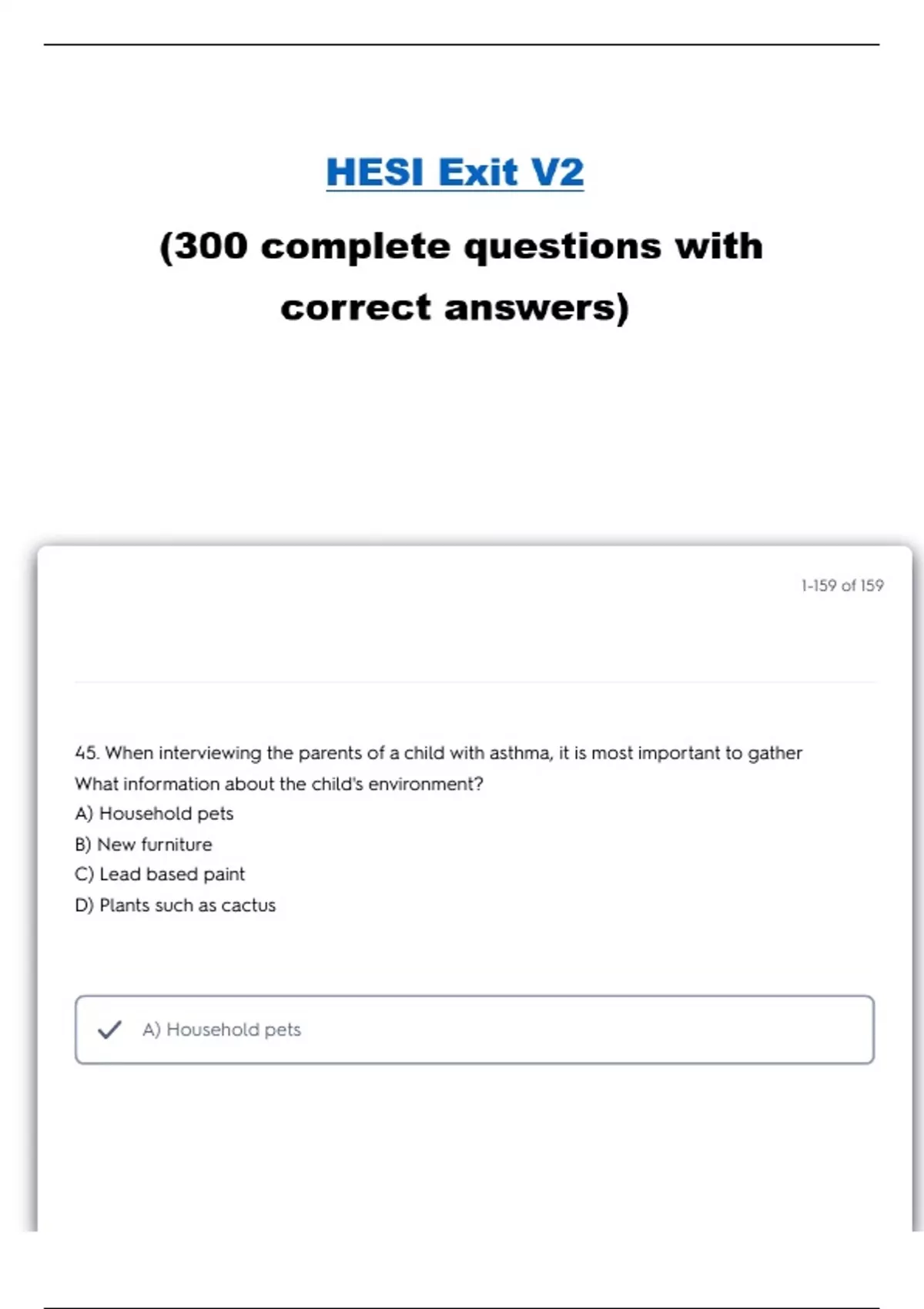 HESI Exit V2

(300 complete questions with correct answers)

1-159 of 159

45. When interviewing the parents of a child with asthma, it is most important to gather What information about the child's environment?
A) Household pets
B) New furniture
C) Lead based paint
D) Plants such as cactus

A) Household pets